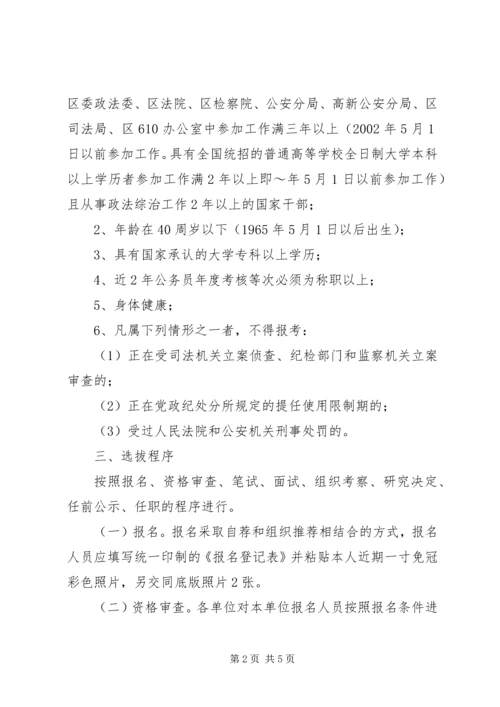 区委政法委、区法院、区检察院、公安分局、高新公安分局、区司法局、区610办公室中参加工作满三年以上（2002年5月1日以前参加工作。具有全国统招的普通高等学校全日制大学本科以上学历者参加工作满2年以上即～年5月1日以前参加工作）且从事政法综治工作2年以上的国家干部；

2、年龄在40周岁以下（1965年5月1日以后出生）；

3、具有国家承认的大学专科以上学历；

4、近2年公务员年度考核等次必须为称职以上；

5、身体健康；

6、凡属下列情形之一者，不得报考：

（1）正在受司法机关立案侦查、纪检部门和监察机关立案审查的；

（2）正在党政纪处分所规定的提任使用限制期的；

（3）受过人民法院和公安机关刑事处罚的。

三、选拔程序

按照报名、资格审查、笔试、面试、组织考察、研究决定、任前公示、任职的程序进行。

（一）报名。报名采取自荐和组织推荐相结合的方式，报名人员应填写统一印制的《报名登记表》并粘贴本人近期一寸免冠彩色照片，另交同底版照片2张。

（二）资格审查。各单位对本单位报名人员按照报名条件进

第2页 共5页